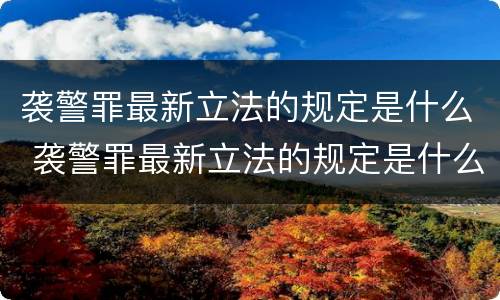 袭警罪最新立法的规定是什么
袭警罪最新立法的规定是什么